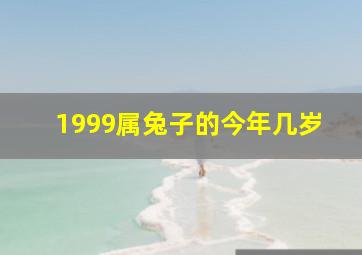 1999属兔子的今年几岁